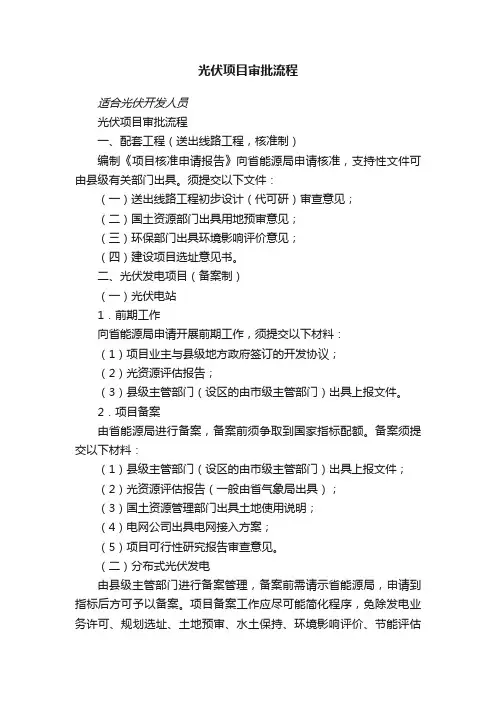 光伏项目审批流程

适合光伏开发人员

光伏项目审批流程

一、配套工程（送出线路工程，核准制）

编制《项目核准申请报告》向省能源局申请核准，支持性文件可由县级有关部门出具。须提交以下文件：

（一）送出线路工程初步设计（代可研）审查意见；

（二）国土资源部门出具用地预审意见；

（三）环保部门出具环境影响评价意见；

（四）建设项目选址意见书。

二、光伏发电项目（备案制）

（一）光伏电站

1．前期工作

向省能源局申请开展前期工作，须提交以下材料：

（1）项目业主与县级地方政府签订的开发协议；

（2）光资源评估报告；

（3）县级主管部门（设区的由市级主管部门）出具上报文件。

2．项目备案

由省能源局进行备案，备案前须争取到国家指标配额。备案须提交以下材料：

（1）县级主管部门（设区的由市级主管部门）出具上报文件；

（2）光资源评估报告（一般由省气象局出具）；

（3）国土资源管理部门出具土地使用说明；

（4）电网公司出具电网接入方案；

（5）项目可行性研究报告审查意见。

（二）分布式光伏发电

由县级主管部门进行备案管理，备案前需请示省能源局，申请到指标后方可予以备案。项目备案工作应尽可能简化程序，免除发电业务许可、规划选址、土地预审、水土保持、环境影响评价、节能评估